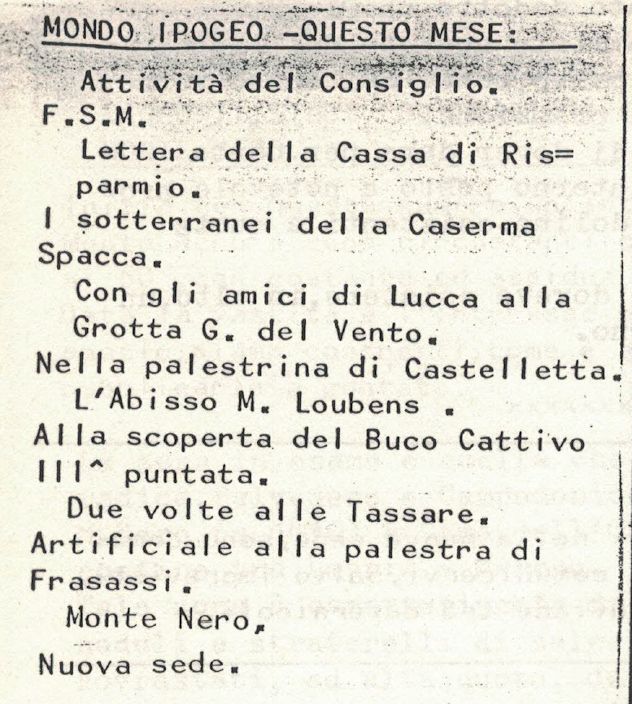 MONDO IPOGEO -QUESTO MESE:

Attività del Consiglio.

F.S.M.

Lettera della Cassa di Risparmio.

I sotterranei della Caserma Spacca.

Con gli amici di Lucca alla Grotta G. del Vento.

Nella palestrina di Castelletta.

L'Abisso M. Loubens .

Alla scoperta del Buco Cattivo III^ puntata.

Due volte alle Tassare.

Artificiale alla palestra di Frasassi.

Monte Nero,

Nuova sede.